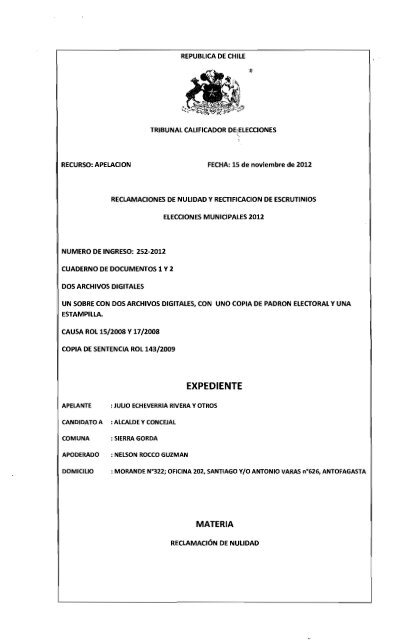 REPUBLICA DE CHILE

TRIBUNAL CALIFICADOR DE ELECCIONES

RECURSO: APELACION FECHA: 15 de noviembre de 2012

RECLAMACIONES DE NULIDAD Y RECTIFICACION DE ESCRUTINIOS

ELECCIONES MUNICIPALES 2012

NUMERO DE INGRESO: 252-2012

CUADERNO DE DOCUMENTOS 1 Y 2

DOS ARCHIVOS DIGITALES

UN SOBRE CON DOS ARCHIVOS DIGITALES, CON UNO COPIA DE PADRON ELECTORAL Y UNA ESTAMPILLA.

CAUSA ROL 15/2008 Y 17/2008

COPIA DE SENTENCIA ROL 143/2009

EXPEDIENTE

APELANTE : JULIO ECHEVERRIA RIVERA Y OTROS

CANDIDATO A : ALCALDE Y CONCEJAL

COMUNA : SIERRA GORDA

APODERADO : NELSON ROCCO GUZMAN

DOMICILIO : MORANDE N°322; OFICINA 202, SANTIAGO Y/O ANTONIO VARAS n°626, ANTOFAGASTA

MATERIA

RECLAMACIÓN DE NULIDAD